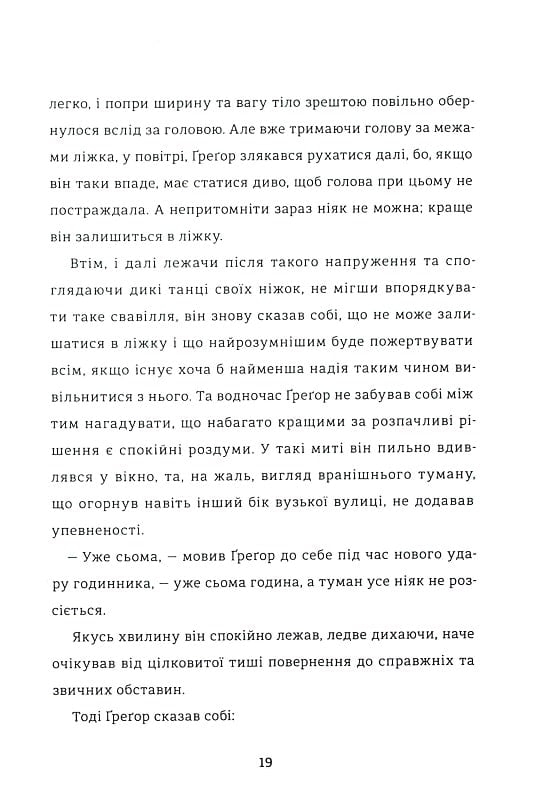 легко, і попри ширину та вагу тіло зрештою повільно обернулося вслід за головою. Але вже тримаючи голову за межами ліжка, у повітрі, Ґреґор злякався рухатися далі, бо, якщо він таки впаде, має статися диво, щоб голова при цьому не постраждала. А непритомніти зараз ніяк не можна; краще він залишиться в ліжку.

Втім, і далі лежачи після такого напруження та споглядаючи дикі танці своїх ніжок, не мігши впорядкувати таке свавілля, він знову сказав собі, що не може залишатися в ліжку і що найрозумнішим буде пожертвувати всім, якщо існує хоча б найменша надія таким чином вивільнитися з нього. Та водночас Ґреґор не забував собі між тим нагадувати, що набагато кращими за розпачливі рішення є спокійні роздуми. У такі миті він пильно вдивлявся у вікно, та, на жаль, вигляд вранішнього туману, що огорнув навіть інший бік вузької вулиці, не додавав упевненості.

— Уже сьома, — мовив Ґреґор до себе під час нового удару годинника, — уже сьома година, а туман усе ніяк не розсіється.

Якусь хвилину він спокійно лежав, ледве дихаючи, наче очікував від цілковитої тиші повернення до справжніх та звичних обставин.

Тоді Ґреґор сказав собі:

19